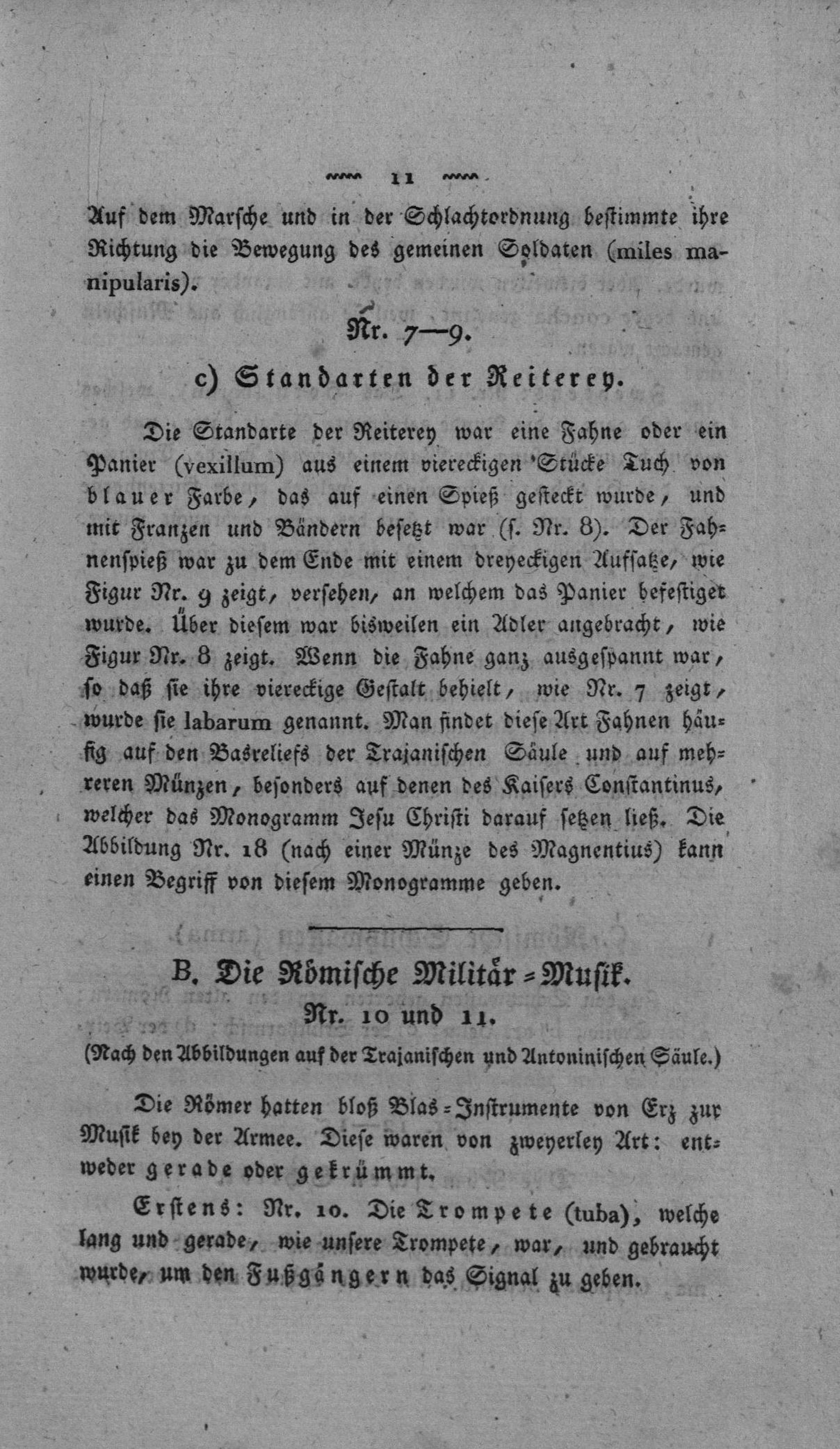 11

Auf dem Marsche und in der Schlachtordnung bestimmte ihre Richtung die Bewegung des gemeinen Soldaten (miles manipularis).

Nr. 7—9.

c) Standarten der Reiterey.

Die Standarte der Reiterey war eine Fahne oder ein Panier (vexillum) aus einem viereckigen Stücke Tuch von blauer Farbe, das auf einen Spieß gesteckt wurde, und mit Franzen und Bändern besetzt war (s. Nr. 8). Der Fahnenspieß war zu dem Ende mit einem dreyeckigen Aufsatze, wie Figur Nr. 9 zeigt, versehen, an welchem das Panier befestiget wurde. Über diesem war bisweilen ein Adler angebracht, wie Figur Nr. 8 zeigt. Wenn die Fahne ganz ausgespannt war, so daß sie ihre viereckige Gestalt behielt, wie Nr. 7 zeigt, wurde sie labarum genannt. Man findet diese Art Fahnen häufig auf den Basreliefs der Trajanischen Säule und auf mehreren Münzen, besonders auf denen des Kaisers Constantinus, welcher das Monogramm Jesu Christi darauf setzen ließ. Die Abbildung Nr. 18 (nach einer Münze des Magnentius) kann einen Begriff von diesem Monogramme geben.

B. Die Römische Militär-Musik.
Nr. 10 und 11.
(Nach den Abbildungen auf der Trajanischen und Antoninischen Säule.)

Die Römer hatten bloß Blas-Instrumente von Erz zur Musik bey der Armee. Diese waren von zweyerley Art: entweder gerade oder gekrümmt.

Erstens: Nr. 10. Die Trompete (tuba), welche lang und gerade, wie unsere Trompete, war, und gebraucht wurde, um den Fußgängern das Signal zu geben.